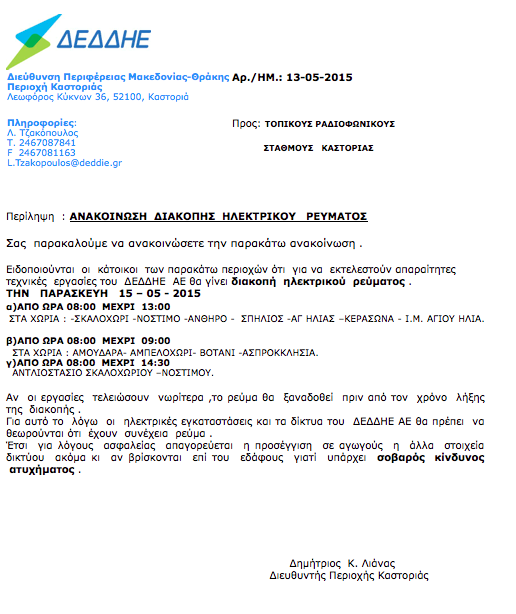 ΔΕΔΔΗΕ

Διεύθυνση Περιφέρειας Μακεδονίας-Θράκης Αρ./ΗΜ.: 13-05-2015
Περιοχή Καστοριάς
Λεωφόρος Κύκνων 36, 52100, Καστοριά

Πληροφορίες:
Λ. Τζακόπουλος
Τ. 2467087841
F 2467081163
L.Tzakopoulos@deddie.gr

Προς: ΤΟΠΙΚΟΥΣ ΡΑΔΙΟΦΩΝΙΚΟΥΣ

ΣΤΑΘΜΟΥΣ ΚΑΣΤΟΡΙΑΣ

Περίληψη : ΑΝΑΚΟΙΝΩΣΗ ΔΙΑΚΟΠΗΣ ΗΛΕΚΤΡΙΚΟΥ ΡΕΥΜΑΤΟΣ

Σας παρακαλούμε να ανακοινώσετε την παρακάτω ανακοίνωση .

Ειδοποιούνται οι κάτοικοι των παρακάτω περιοχών ότι για να εκτελεστούν απαραίτητες τεχνικές εργασίες του ΔΕΔΔΗΕ ΑΕ θα γίνει διακοπή ηλεκτρικού ρεύματος .
ΤΗΝ ΠΑΡΑΣΚΕΥΗ 15 – 05 - 2015
α)ΑΠΟ ΩΡΑ 08:00 ΜΕΧΡΙ 13:00
ΣΤΑ ΧΩΡΙΑ : -ΣΚΑΛΟΧΩΡΙ -ΝΟΣΤΙΜΟ -ΑΝΘΗΡΟ - ΣΠΗΛΙΟΣ -ΑΓ ΗΛΙΑΣ –ΚΕΡΑΣΩΝΑ - Ι.Μ. ΑΓΙΟΥ ΗΛΙΑ.

β)ΑΠΟ ΩΡΑ 08:00 ΜΕΧΡΙ 09:00
ΣΤΑ ΧΩΡΙΑ : ΑΜΟΥΔΑΡΑ- ΑΜΠΕΛΟΧΩΡΙ- ΒΟΤΑΝΙ -ΑΣΠΡΟΚΚΛΗΣΙΑ.
γ)ΑΠΟ ΩΡΑ 08:00 ΜΕΧΡΙ 14:30
ΑΝΤΛΙΟΣΤΑΣΙΟ ΣΚΑΛΟΧΩΡΙΟΥ –ΝΟΣΤΙΜΟΥ.

Αν οι εργασίες τελειώσουν νωρίτερα ,το ρεύμα θα ξαναδοθεί πριν από τον χρόνο λήξης της διακοπής .
Για αυτό το λόγω οι ηλεκτρικές εγκαταστάσεις και τα δίκτυα του ΔΕΔΔΗΕ ΑΕ θα πρέπει να θεωρούνται ότι έχουν συνέχεια ρεύμα .
Έτσι για λόγους ασφαλείας απαγορεύεται η προσέγγιση σε αγωγούς η άλλα στοιχεία δικτύου ακόμα κι αν βρίσκονται επί του εδάφους γιατί υπάρχει σοβαρός κίνδυνος ατυχήματος .

Δημήτριος Κ. Λιάνας
Διευθυντής Περιοχής Καστοριάς